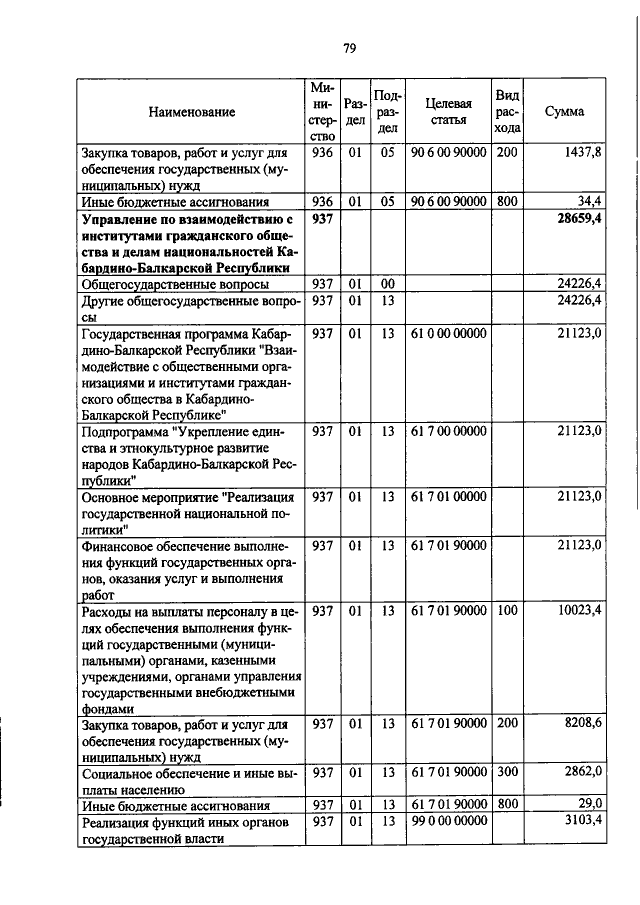 79

| Наименование | Министерство | Раздел | Подраздел | Целевая статья | Вид расхода | Сумма |
|---|---|---|---|---|---|---|
| Закупка товаров, работ и услуг для обеспечения государственных (муниципальных) нужд | 936 | 01 | 05 | 90 6 00 90000 | 200 | 1437,8 |
| Иные бюджетные ассигнования | 936 | 01 | 05 | 90 6 00 90000 | 800 | 34,4 |
| **Управление по взаимодействию с институтами гражданского общества и делам национальностей Кабардино-Балкарской Республики** | **937** | | | | | **28659,4** |
| Общегосударственные вопросы | 937 | 01 | 00 | | | 24226,4 |
| Другие общегосударственные вопросы | 937 | 01 | 13 | | | 24226,4 |
| Государственная программа Кабардино-Балкарской Республики "Взаимодействие с общественными организациями и институтами гражданского общества в Кабардино-Балкарской Республике" | 937 | 01 | 13 | 61 0 00 00000 | | 21123,0 |
| Подпрограмма "Укрепление единства и этнокультурное развитие народов Кабардино-Балкарской Республики" | 937 | 01 | 13 | 61 7 00 00000 | | 21123,0 |
| Основное мероприятие "Реализация государственной национальной политики" | 937 | 01 | 13 | 61 7 01 00000 | | 21123,0 |
| Финансовое обеспечение выполнения функций государственных органов, оказания услуг и выполнения работ | 937 | 01 | 13 | 61 7 01 90000 | | 21123,0 |
| Расходы на выплаты персоналу в целях обеспечения выполнения функций государственными (муниципальными) органами, казенными учреждениями, органами управления государственными внебюджетными фондами | 937 | 01 | 13 | 61 7 01 90000 | 100 | 10023,4 |
| Закупка товаров, работ и услуг для обеспечения государственных (муниципальных) нужд | 937 | 01 | 13 | 61 7 01 90000 | 200 | 8208,6 |
| Социальное обеспечение и иные выплаты населению | 937 | 01 | 13 | 61 7 01 90000 | 300 | 2862,0 |
| Иные бюджетные ассигнования | 937 | 01 | 13 | 61 7 01 90000 | 800 | 29,0 |
| Реализация функций иных органов государственной власти | 937 | 01 | 13 | 99 0 00 00000 | | 3103,4 |